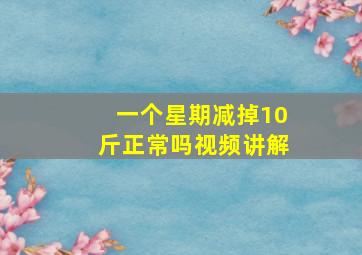 一个星期减掉10斤正常吗视频讲解